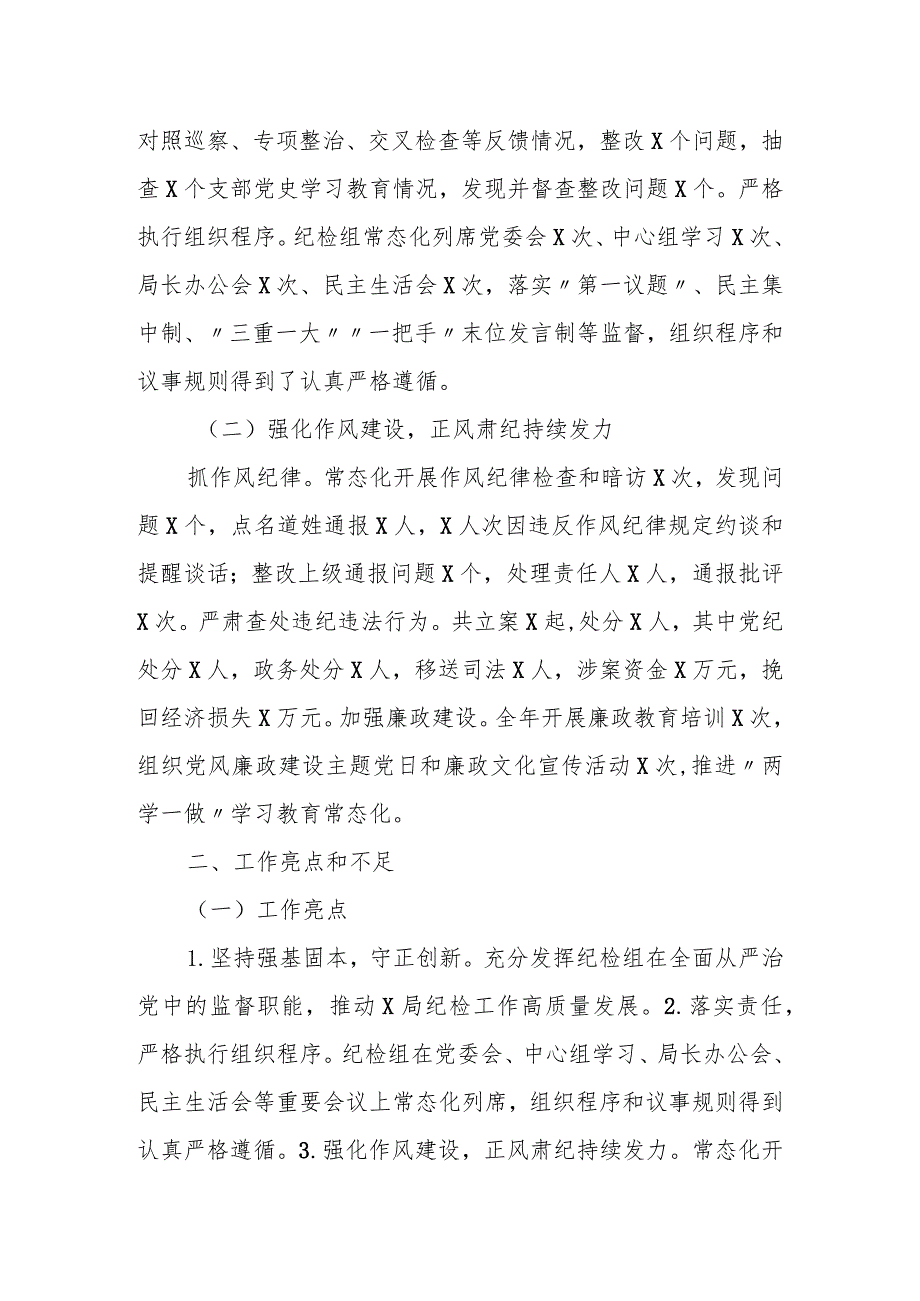 对照巡察、专项整治、交叉检查等反馈情况，整改X个问题，抽查X个支部党史学习教育情况，发现并督查整改问题X个。严格执行组织程序。纪检组常态化列席党委会X次、中心组学习X次、局长办公会X次、民主生活会X次，落实〃第一议题〃、民主集中制、〃三重一大〃〃一把手〃末位发言制等监督，组织程序和议事规则得到了认真严格遵循。

（二）强化作风建设，正风肃纪持续发力

抓作风纪律。常态化开展作风纪律检查和暗访X次，发现问题X个，点名道姓通报X人，X人次因违反作风纪律规定约谈和提醒谈话；整改上级通报问题X个，处理责任人X人，通报批评X次。严肃查处违纪违法行为。共立案X起,处分X人，其中党纪处分X人，政务处分X人，移送司法X人，涉案资金X万元，挽回经济损失X万元。加强廉政建设。全年开展廉政教育培训X次，组织党风廉政建设主题党日和廉政文化宣传活动X次,推进〃两学一做〃学习教育常态化。

二、工作亮点和不足

（一）工作亮点

1.坚持强基固本，守正创新。充分发挥纪检组在全面从严治党中的监督职能，推动X局纪检工作高质量发展。2.落实责任，严格执行组织程序。纪检组在党委会、中心组学习、局长办公会、民主生活会等重要会议上常态化列席，组织程序和议事规则得到认真严格遵循。3.强化作风建设，正风肃纪持续发力。常态化开